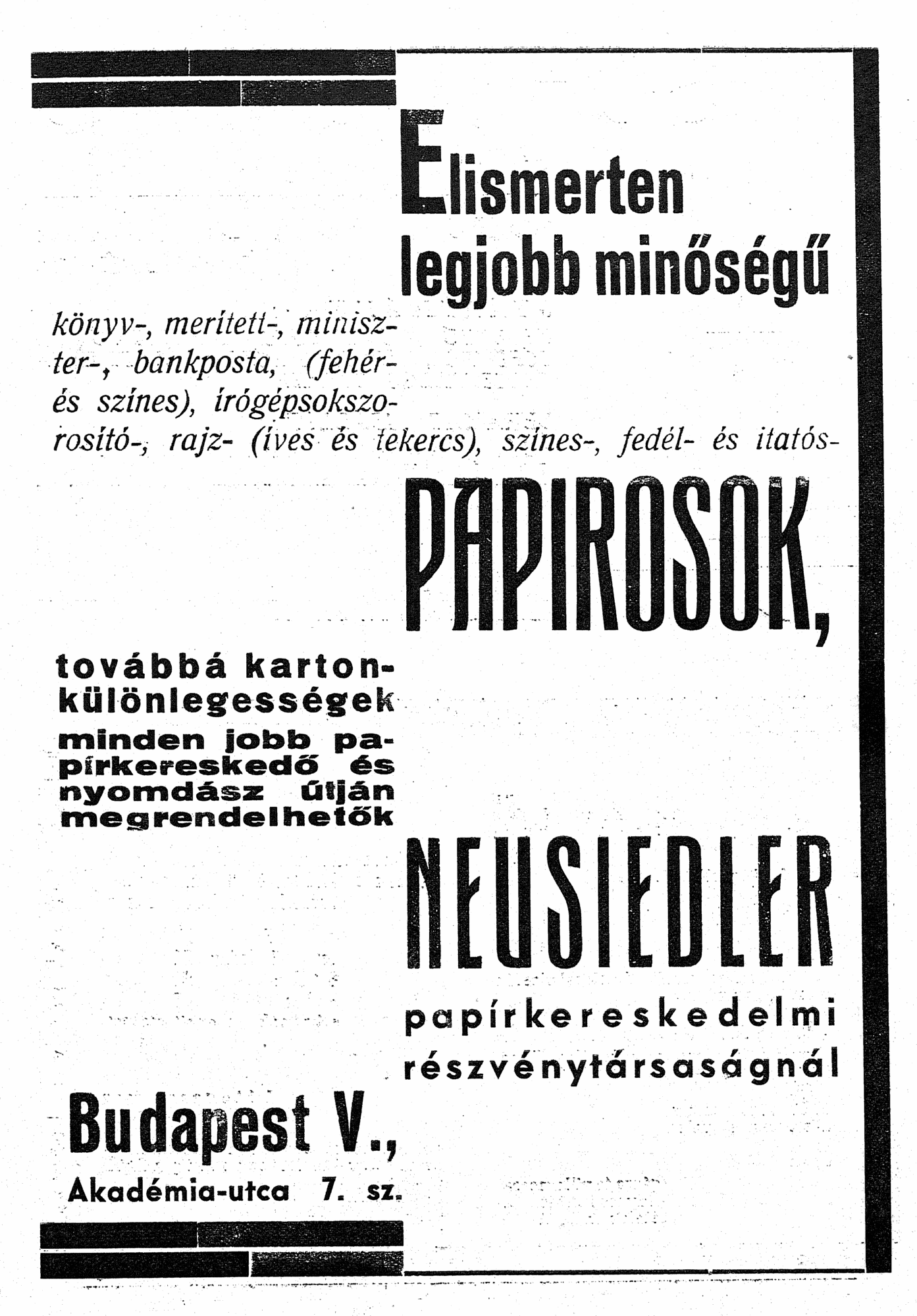 Elismerten legjobb minőségű

könyv-, merített-, miniszter-, bankposta, (fehér- és színes), írógépsokszorosító-, rajz- (íves és tekercs), színes-, fedél- és itatós-

PAPIROSOK,

továbbá kartonkülönlegességek minden jobb papírkereskedő és nyomdász útján megrendelhetők

NEUSIEDLER

papírkereskedelmi részvénytársaságnál

Budapest V.,

Akadémia-utca 7. sz.